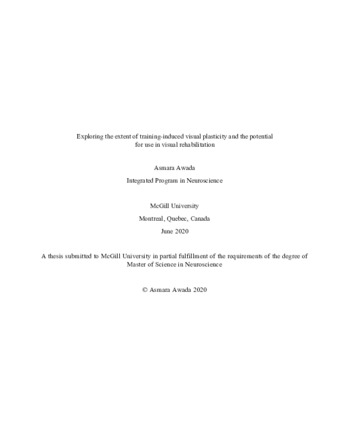 Exploring the extent of training-induced visual plasticity and the potential for use in visual rehabilitation

Asmara Awada

Integrated Program in Neuroscience

McGill University

Montreal, Quebec, Canada

June 2020

A thesis submitted to McGill University in partial fulfillment of the requirements of the degree of Master of Science in Neuroscience

© Asmara Awada 2020